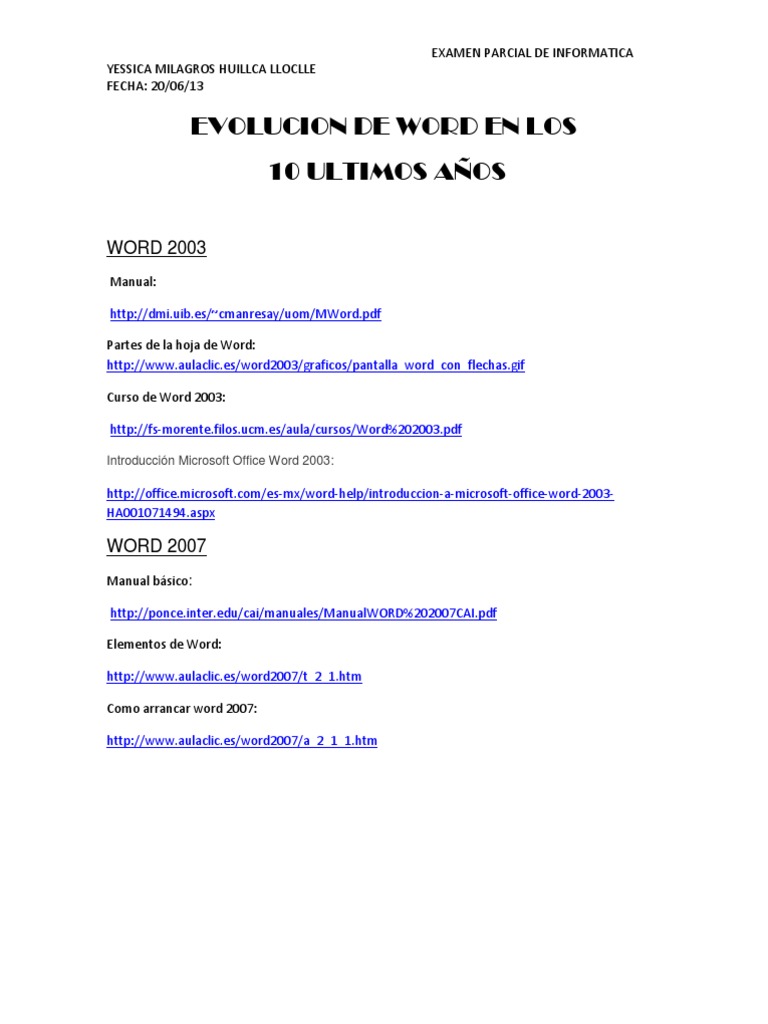 EXAMEN PARCIAL DE INFORMATICA

YESSICA MILAGROS HUILLCA LLOCLLE
FECHA: 20/06/13

EVOLUCION DE WORD EN LOS
10 ULTIMOS AÑOS

WORD 2003

Manual:

http://dmi.uib.es/~cmanresay/uom/MWord.pdf

Partes de la hoja de Word:
http://www.aulaclic.es/word2003/graficos/pantalla_word_con_flechas.gif

Curso de Word 2003:

http://fs-morente.filos.ucm.es/aula/cursos/Word%202003.pdf

Introducción Microsoft Office Word 2003:

http://office.microsoft.com/es-mx/word-help/introduccion-a-microsoft-office-word-2003-HA001071494.aspx

WORD 2007

Manual básico:

http://ponce.inter.edu/cai/manuales/ManualWORD%202007CAI.pdf

Elementos de Word:

http://www.aulaclic.es/word2007/t_2_1.htm

Como arrancar word 2007:

http://www.aulaclic.es/word2007/a_2_1_1.htm